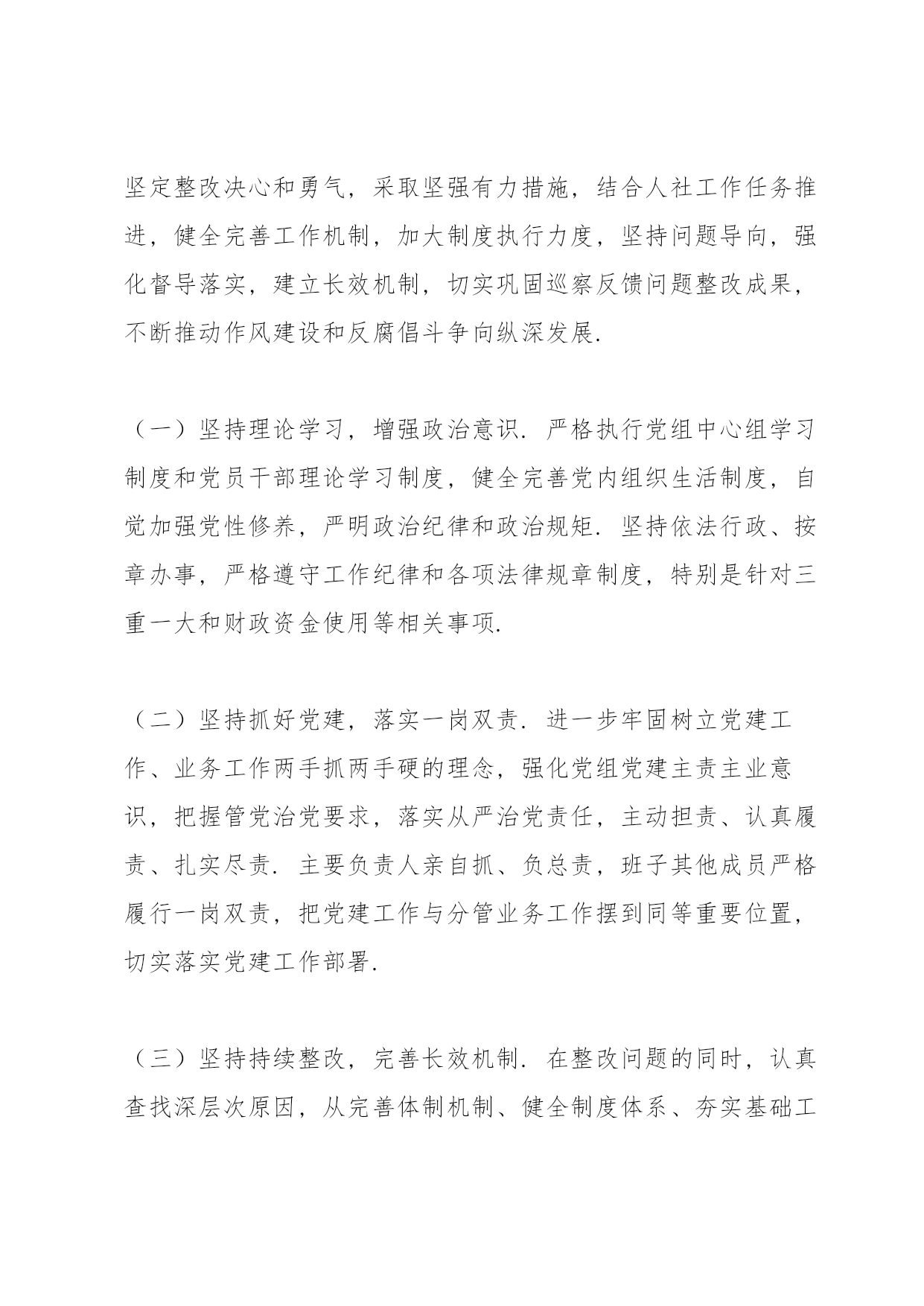 坚定整改决心和勇气，采取坚强有力措施，结合人社工作任务推进，健全完善工作机制，加大制度执行力度，坚持问题导向，强化督导落实，建立长效机制，切实巩固巡察反馈问题整改成果，不断推动作风建设和反腐倡斗争向纵深发展.

（一）坚持理论学习，增强政治意识. 严格执行党组中心组学习制度和党员干部理论学习制度，健全完善党内组织生活制度，自觉加强党性修养，严明政治纪律和政治规矩. 坚持依法行政、按章办事，严格遵守工作纪律和各项法律规章制度，特别是针对三重一大和财政资金使用等相关事项.

（二）坚持抓好党建，落实一岗双责. 进一步牢固树立党建工作、业务工作两手抓两手硬的理念，强化党组党建主责主业意识，把握管党治党要求，落实从严治党责任，主动担责、认真履责、扎实尽责. 主要负责人亲自抓、负总责，班子其他成员严格履行一岗双责，把党建工作与分管业务工作摆到同等重要位置，切实落实党建工作部署.

（三）坚持持续整改，完善长效机制. 在整改问题的同时，认真查找深层次原因，从完善体制机制、健全制度体系、夯实基础工